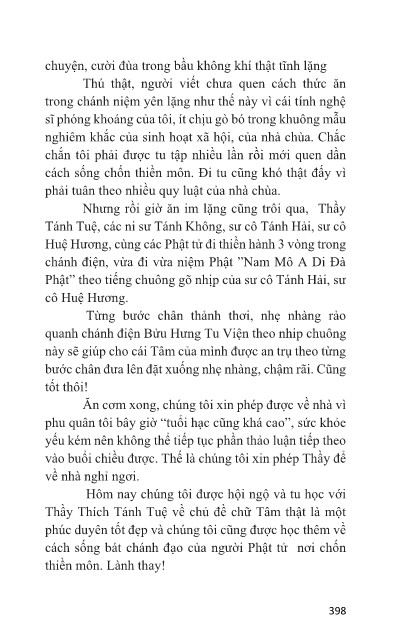 chuyện, cười đùa trong bầu không khí thật tĩnh lặng

Thú thật, người viết chưa quen cách thức ăn trong chánh niệm yên lặng như thế này vì cái tính nghệ sĩ phóng khoáng của tôi, ít chịu gò bó trong khuông mẫu nghiêm khắc của sinh hoạt xã hội, của nhà chùa. Chắc chắn tôi phải được tu tập nhiều lần rồi mới quen dần cách sống chốn thiền môn. Đi tu cũng khó thật đấy vì phải tuân theo nhiều quy luật của nhà chùa.

Nhưng rồi giờ ăn im lặng cũng trôi qua, Thầy Tánh Tuệ, các ni sư Tánh Không, sư cô Tánh Hải, sư cô Huệ Hương, cùng các Phật tử đi thiền hành 3 vòng trong chánh điện, vừa đi vừa niệm Phật "Nam Mô A Di Đà Phật" theo tiếng chuông gõ nhịp của sư cô Tánh Hải, sư cô Huệ Hương.

Từng bước chân thảnh thơi, nhẹ nhàng rảo quanh chánh điện Bửu Hưng Tu Viện theo nhịp chuông này sẽ giúp cho cái Tâm của mình được an trụ theo từng bước chân đưa lên đặt xuống nhẹ nhàng, chậm rãi. Cũng tốt thôi!

Ăn cơm xong, chúng tôi xin phép được về nhà vì phu quân tôi bây giờ "tuổi hạc cũng khá cao", sức khỏe yếu kém nên không thể tiếp tục phần thảo luận tiếp theo vào buổi chiều được. Thế là chúng tôi xin phép Thầy để về nhà nghỉ ngơi.

Hôm nay chúng tôi được hội ngộ và tu học với Thầy Thích Tánh Tuệ về chủ đề chữ Tâm thật là một phúc duyên tốt đẹp và chúng tôi cũng được học thêm về cách sống bát chánh đạo của người Phật tử nơi chốn thiền môn. Lành thay!

398